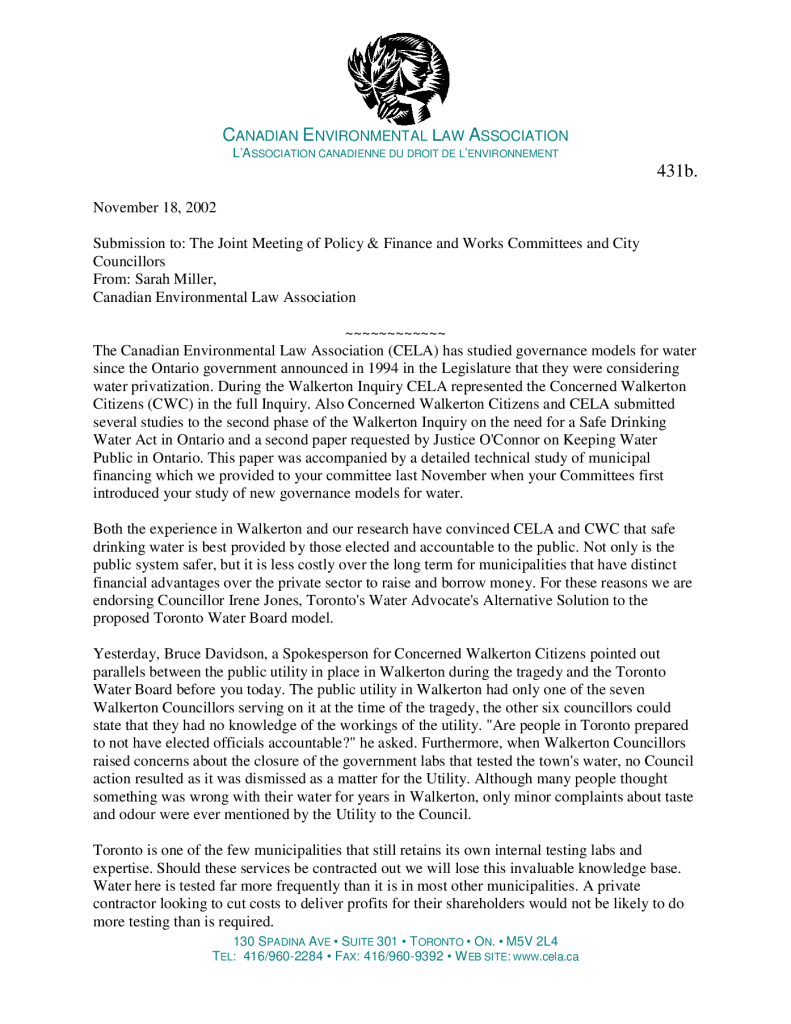 CANADIAN ENVIRONMENTAL LAW ASSOCIATION
L'ASSOCIATION CANADIENNE DU DROIT DE L'ENVIRONNEMENT

431b.

November 18, 2002

Submission to: The Joint Meeting of Policy & Finance and Works Committees and City Councillors
From: Sarah Miller,
Canadian Environmental Law Association

~~~~~~~~~~~~

The Canadian Environmental Law Association (CELA) has studied governance models for water since the Ontario government announced in 1994 in the Legislature that they were considering water privatization. During the Walkerton Inquiry CELA represented the Concerned Walkerton Citizens (CWC) in the full Inquiry. Also Concerned Walkerton Citizens and CELA submitted several studies to the second phase of the Walkerton Inquiry on the need for a Safe Drinking Water Act in Ontario and a second paper requested by Justice O'Connor on Keeping Water Public in Ontario. This paper was accompanied by a detailed technical study of municipal financing which we provided to your committee last November when your Committees first introduced your study of new governance models for water.

Both the experience in Walkerton and our research have convinced CELA and CWC that safe drinking water is best provided by those elected and accountable to the public. Not only is the public system safer, but it is less costly over the long term for municipalities that have distinct financial advantages over the private sector to raise and borrow money. For these reasons we are endorsing Councillor Irene Jones, Toronto's Water Advocate's Alternative Solution to the proposed Toronto Water Board model.

Yesterday, Bruce Davidson, a Spokesperson for Concerned Walkerton Citizens pointed out parallels between the public utility in place in Walkerton during the tragedy and the Toronto Water Board before you today. The public utility in Walkerton had only one of the seven Walkerton Councillors serving on it at the time of the tragedy, the other six councillors could state that they had no knowledge of the workings of the utility. "Are people in Toronto prepared to not have elected officials accountable?" he asked. Furthermore, when Walkerton Councillors raised concerns about the closure of the government labs that tested the town's water, no Council action resulted as it was dismissed as a matter for the Utility. Although many people thought something was wrong with their water for years in Walkerton, only minor complaints about taste and odour were ever mentioned by the Utility to the Council.

Toronto is one of the few municipalities that still retains its own internal testing labs and expertise. Should these services be contracted out we will lose this invaluable knowledge base. Water here is tested far more frequently than it is in most other municipalities. A private contractor looking to cut costs to deliver profits for their shareholders would not be likely to do more testing than is required.

130 SPADINA AVE • SUITE 301 • TORONTO • ON. • M5V 2L4
TEL: 416/960-2284 • FAX: 416/960-9392 • WEB SITE: www.cela.ca